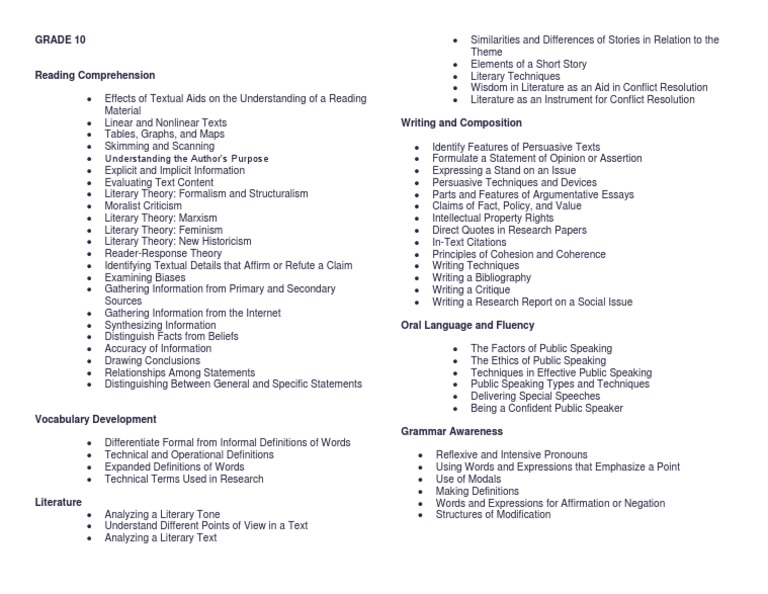 GRADE 10

Reading Comprehension

- Effects of Textual Aids on the Understanding of a Reading Material
- Linear and Nonlinear Texts
- Tables, Graphs, and Maps
- Skimming and Scanning
- Understanding the Author's Purpose
- Explicit and Implicit Information
- Evaluating Text Content
- Literary Theory: Formalism and Structuralism
- Moralist Criticism
- Literary Theory: Marxism
- Literary Theory: Feminism
- Literary Theory: New Historicism
- Reader-Response Theory
- Identifying Textual Details that Affirm or Refute a Claim
- Examining Biases
- Gathering Information from Primary and Secondary Sources
- Gathering Information from the Internet
- Synthesizing Information
- Distinguish Facts from Beliefs
- Accuracy of Information
- Drawing Conclusions
- Relationships Among Statements
- Distinguishing Between General and Specific Statements

Vocabulary Development

- Differentiate Formal from Informal Definitions of Words
- Technical and Operational Definitions
- Expanded Definitions of Words
- Technical Terms Used in Research

Literature

- Analyzing a Literary Tone
- Understand Different Points of View in a Text
- Analyzing a Literary Text
- Similarities and Differences of Stories in Relation to the Theme
- Elements of a Short Story
- Literary Techniques
- Wisdom in Literature as an Aid in Conflict Resolution
- Literature as an Instrument for Conflict Resolution

Writing and Composition

- Identify Features of Persuasive Texts
- Formulate a Statement of Opinion or Assertion
- Expressing a Stand on an Issue
- Persuasive Techniques and Devices
- Parts and Features of Argumentative Essays
- Claims of Fact, Policy, and Value
- Intellectual Property Rights
- Direct Quotes in Research Papers
- In-Text Citations
- Principles of Cohesion and Coherence
- Writing Techniques
- Writing a Bibliography
- Writing a Critique
- Writing a Research Report on a Social Issue

Oral Language and Fluency

- The Factors of Public Speaking
- The Ethics of Public Speaking
- Techniques in Effective Public Speaking
- Public Speaking Types and Techniques
- Delivering Special Speeches
- Being a Confident Public Speaker

Grammar Awareness

- Reflexive and Intensive Pronouns
- Using Words and Expressions that Emphasize a Point
- Use of Modals
- Making Definitions
- Words and Expressions for Affirmation or Negation
- Structures of Modification